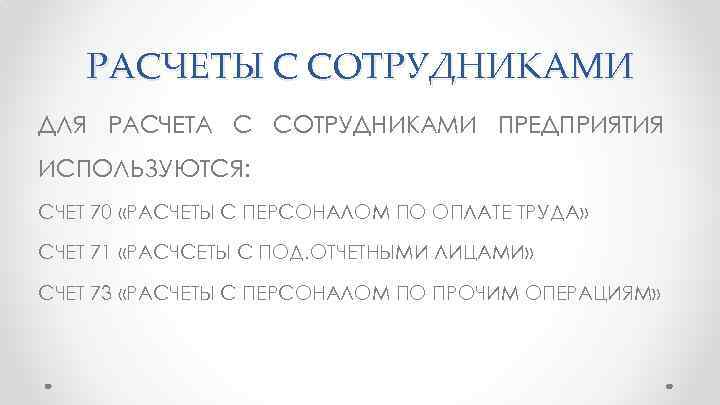 РАСЧЕТЫ С СОТРУДНИКАМИ

ДЛЯ РАСЧЕТА С СОТРУДНИКАМИ ПРЕДПРИЯТИЯ ИСПОЛЬЗУЮТСЯ:

СЧЕТ 70 «РАСЧЕТЫ С ПЕРСОНАЛОМ ПО ОПЛАТЕ ТРУДА»

СЧЕТ 71 «РАСЧСЕТЫ С ПОД.ОТЧЕТНЫМИ ЛИЦАМИ»

СЧЕТ 73 «РАСЧЕТЫ С ПЕРСОНАЛОМ ПО ПРОЧИМ ОПЕРАЦИЯМ»